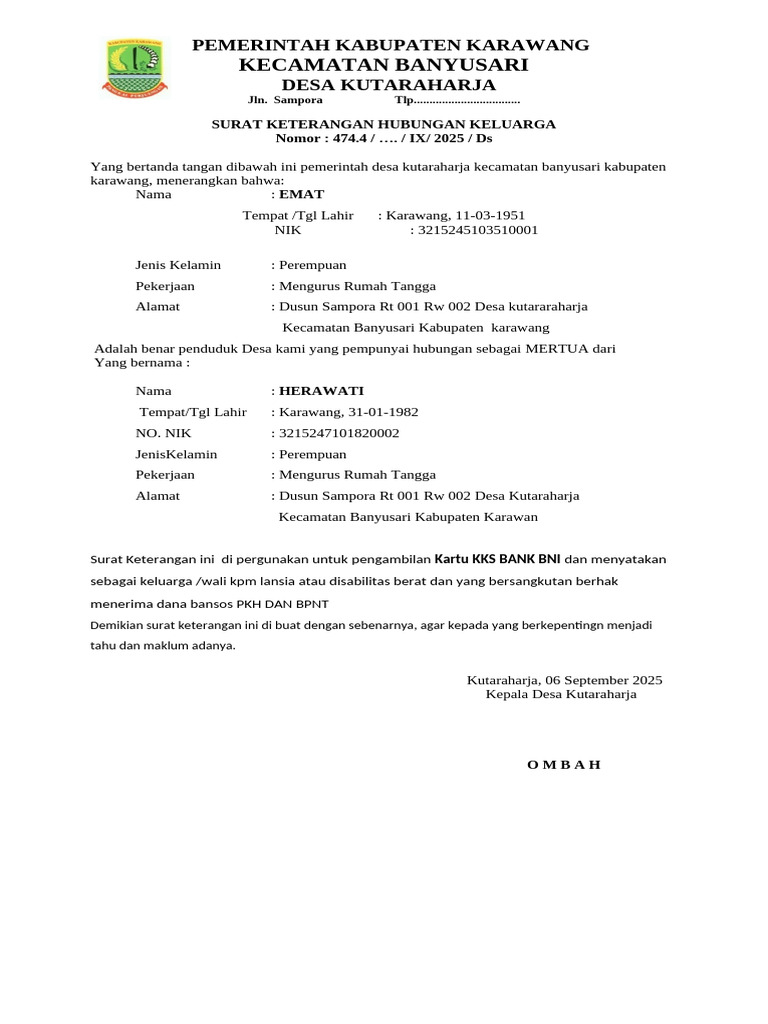 PEMERINTAH KABUPATEN KARAWANG
KECAMATAN BANYUSARI
DESA KUTARAHARJA
Jln. Sampora Tlp..................................

SURAT KETERANGAN HUBUNGAN KELUARGA
Nomor : 474.4 / .... / IX/ 2025 / Ds

Yang bertanda tangan dibawah ini pemerintah desa kutaraharja kecamatan banyusari kabupaten karawang, menerangkan bahwa:

Nama : EMAT
Tempat /Tgl Lahir : Karawang, 11-03-1951
NIK : 3215245103510001

Jenis Kelamin : Perempuan
Pekerjaan : Mengurus Rumah Tangga
Alamat : Dusun Sampora Rt 001 Rw 002 Desa kutararaharja Kecamatan Banyusari Kabupaten karawang

Adalah benar penduduk Desa kami yang pempunyai hubungan sebagai MERTUA dari Yang bernama :

Nama : HERAWATI
Tempat/Tgl Lahir : Karawang, 31-01-1982
NO. NIK : 3215247101820002
JenisKelamin : Perempuan
Pekerjaan : Mengurus Rumah Tangga
Alamat : Dusun Sampora Rt 001 Rw 002 Desa Kutaraharja Kecamatan Banyusari Kabupaten Karawan

Surat Keterangan ini di pergunakan untuk pengambilan Kartu KKS BANK BNI dan menyatakan sebagai keluarga /wali kpm lansia atau disabilitas berat dan yang bersangkutan berhak menerima dana bansos PKH DAN BPNT
Demikian surat keterangan ini di buat dengan sebenarnya, agar kepada yang berkepentingn menjadi tahu dan maklum adanya.

Kutaraharja, 06 September 2025
Kepala Desa Kutaraharja

O M B A H